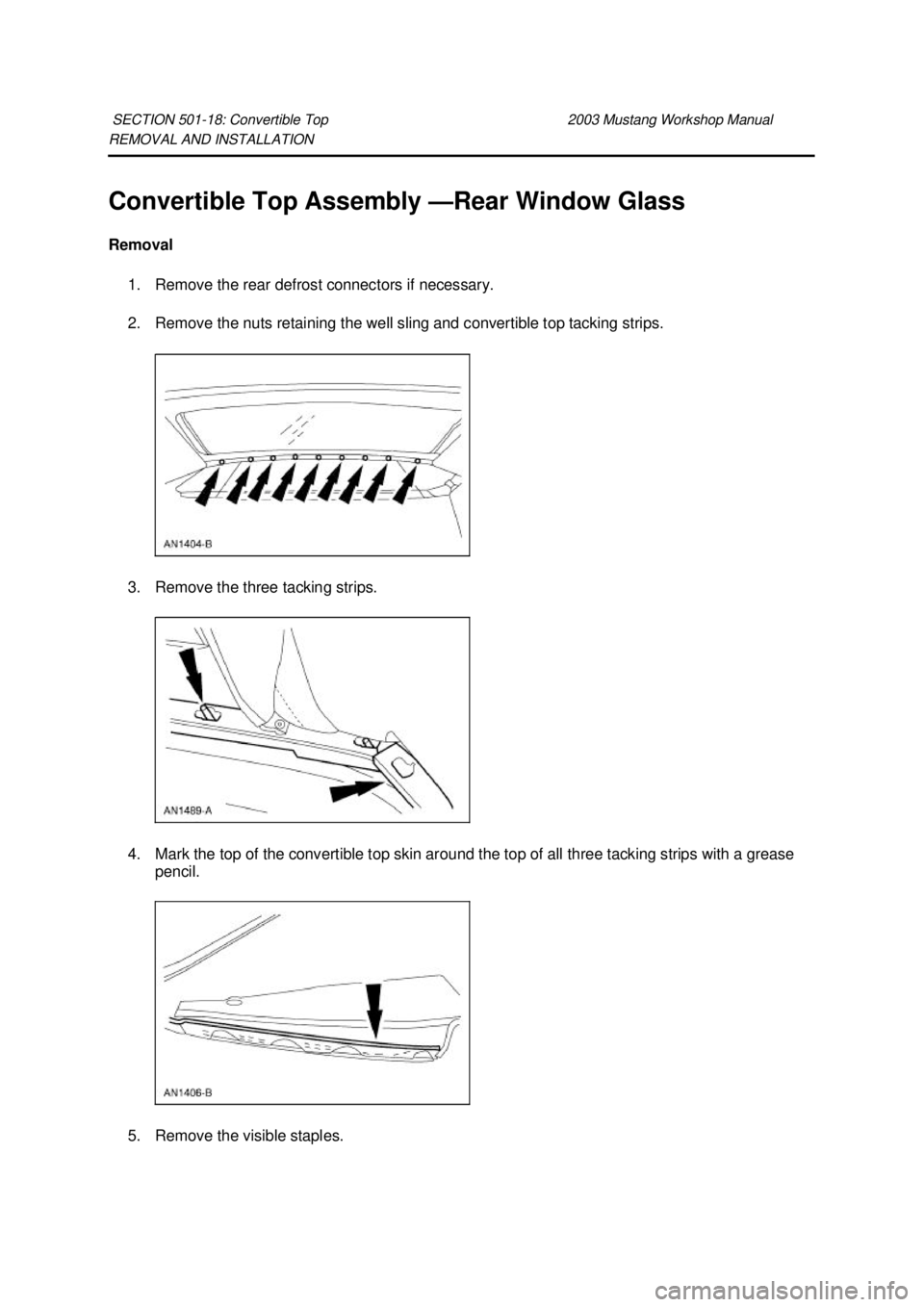 SECTION 501-18: Convertible Top 2003 Mustang Workshop Manual
REMOVAL AND INSTALLATION

Convertible Top Assembly —Rear Window Glass

Removal

1. Remove the rear defrost connectors if necessary.

2. Remove the nuts retaining the well sling and convertible top tacking strips.

AN1404-B

3. Remove the three tacking strips.

AN1489-A

4. Mark the top of the convertible top skin around the top of all three tacking strips with a grease pencil.

AN1406-B

5. Remove the visible staples.

carmanualsonline.info